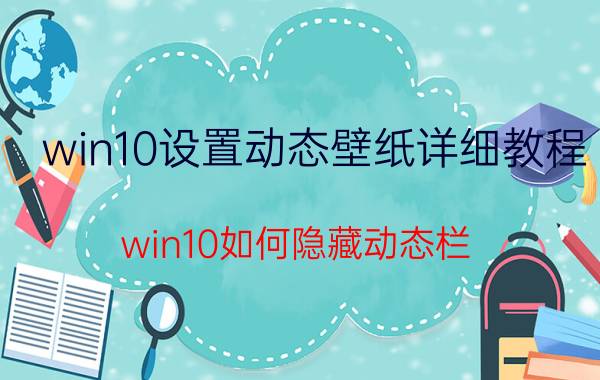 win10设置动态壁纸详细教程

win10如何隐藏动态栏